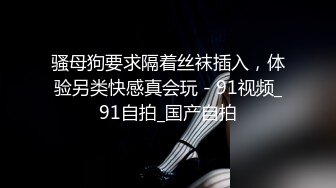 骚母狗要求隔着丝袜插入，体验另类快感真会玩 - 91视频_91自拍_国产自拍